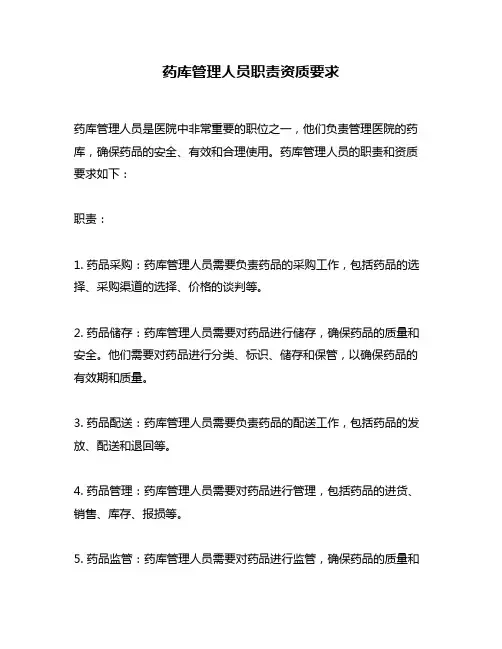 药库管理人员职责资质要求

药库管理人员是医院中非常重要的职位之一，他们负责管理医院的药库，确保药品的安全、有效和合理使用。药库管理人员的职责和资质要求如下：

职责：

1. 药品采购：药库管理人员需要负责药品的采购工作，包括药品的选择、采购渠道的选择、价格的谈判等。

2. 药品储存：药库管理人员需要对药品进行储存，确保药品的质量和安全。他们需要对药品进行分类、标识、储存和保管，以确保药品的有效期和质量。

3. 药品配送：药库管理人员需要负责药品的配送工作，包括药品的发放、配送和退回等。

4. 药品管理：药库管理人员需要对药品进行管理，包括药品的进货、销售、库存、报损等。

5. 药品监管：药库管理人员需要对药品进行监管，确保药品的质量和